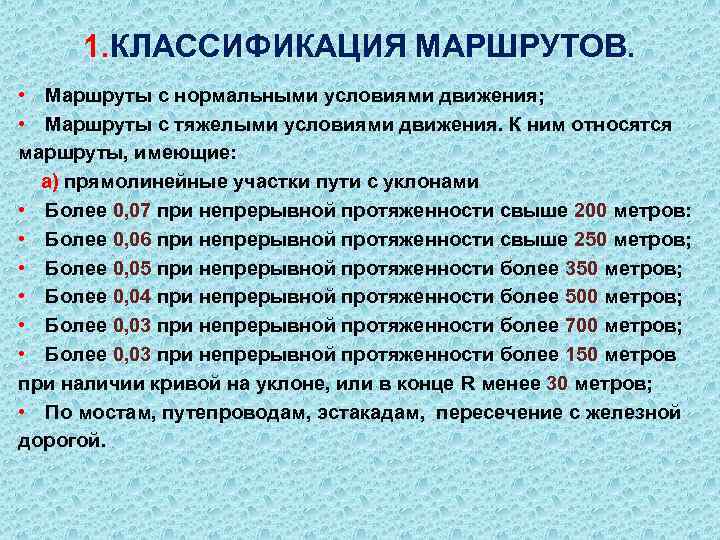 1.КЛАССИФИКАЦИЯ МАРШРУТОВ.

• Маршруты с нормальными условиями движения;
• Маршруты с тяжелыми условиями движения. К ним относятся маршруты, имеющие:
а) прямолинейные участки пути с уклонами
• Более 0,07 при непрерывной протяженности свыше 200 метров:
• Более 0,06 при непрерывной протяженности свыше 250 метров;
• Более 0,05 при непрерывной протяженности более 350 метров;
• Более 0,04 при непрерывной протяженности более 500 метров;
• Более 0,03 при непрерывной протяженности более 700 метров;
• Более 0,03 при непрерывной протяженности более 150 метров при наличии кривой на уклоне, или в конце R менее 30 метров;
• По мостам, путепроводам, эстакадам, пересечение с железной дорогой.